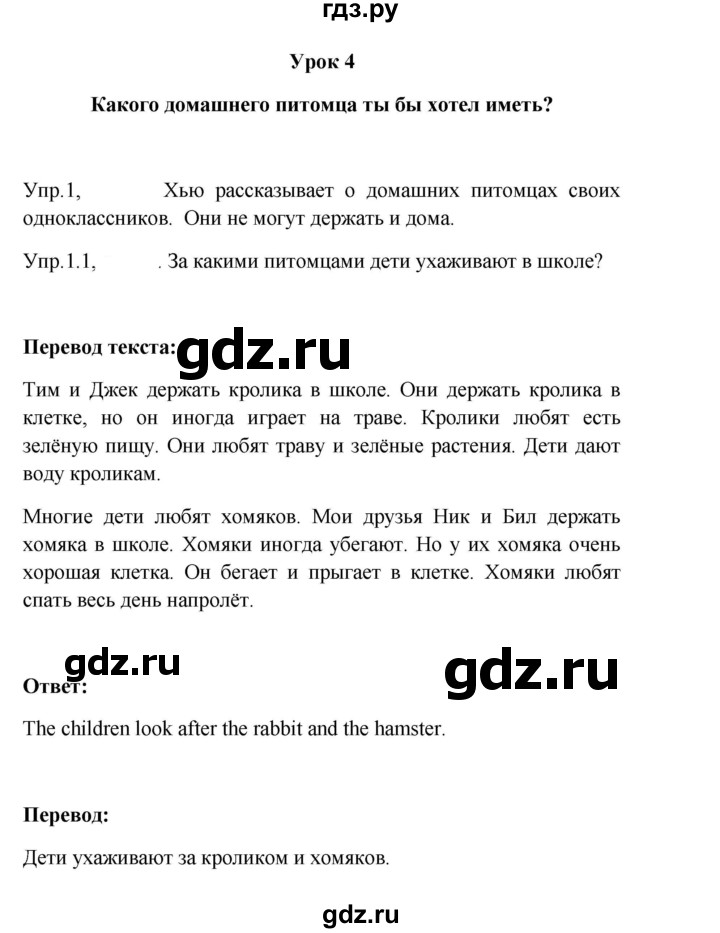 гдз.ру

Урок 4

Какого домашнего питомца ты бы хотел иметь?

Упр.1, Хью рассказывает о домашних питомцах своих одноклассников. Они не могут держать и дома.

Упр.1.1, . За какими питомцами дети ухаживают в школе?

Перевод текста: gdz.ru

Тим и Джек держать кролика в школе. Они держать кролика в клетке, но он иногда играет на траве. Кролики любят есть зелёную пищу. Они любят траву и зелёные растения. Дети дают воду кроликам.

Многие дети любят хомяков. Мои друзья Ник и Бил держать хомяка в школе. Хомяки иногда убегают. Но у их хомяка очень хорошая клетка. Он бегает и прыгает в клетке. Хомяки любят спать весь день напролёт.

gdz.ru gdz.ru

Ответ:

The children look after the rabbit and the hamster.

Перевод:

Дети ухаживают за кроликом и хомяков.

gdz.ru